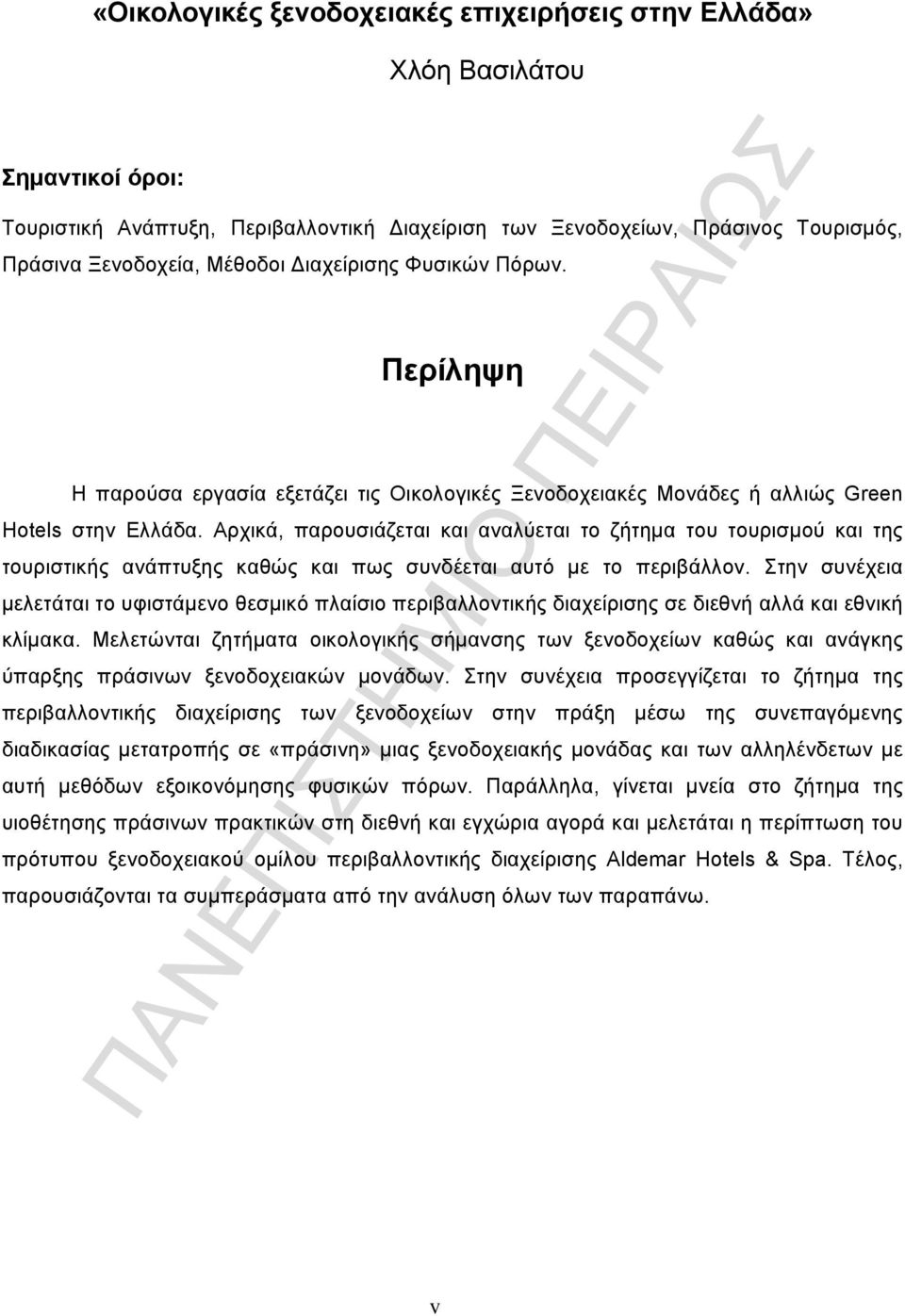 «Οικολογικές ξενοδοχειακές επιχειρήσεις στην Ελλάδα»

Χλόη Βασιλάτου

Σημαντικοί όροι:

Τουριστική Ανάπτυξη, Περιβαλλοντική Διαχείριση των Ξενοδοχείων, Πράσινος Τουρισμός, Πράσινα Ξενοδοχεία, Μέθοδοι Διαχείρισης Φυσικών Πόρων.

Περίληψη

Η παρούσα εργασία εξετάζει τις Οικολογικές Ξενοδοχειακές Μονάδες ή αλλιώς Green Hotels στην Ελλάδα. Αρχικά, παρουσιάζεται και αναλύεται το ζήτημα του τουρισμού και της τουριστικής ανάπτυξης καθώς και πως συνδέεται αυτό με το περιβάλλον. Στην συνέχεια μελετάται το υφιστάμενο θεσμικό πλαίσιο περιβαλλοντικής διαχείρισης σε διεθνή αλλά και εθνική κλίμακα. Μελετώνται ζητήματα οικολογικής σήμανσης των ξενοδοχείων καθώς και ανάγκης ύπαρξης πράσινων ξενοδοχειακών μονάδων. Στην συνέχεια προσεγγίζεται το ζήτημα της περιβαλλοντικής διαχείρισης των ξενοδοχείων στην πράξη μέσω της συνεπαγόμενης διαδικασίας μετατροπής σε «πράσινη» μιας ξενοδοχειακής μονάδας και των αλληλένδετων με αυτή μεθόδων εξοικονόμησης φυσικών πόρων. Παράλληλα, γίνεται μνεία στο ζήτημα της υιοθέτησης πράσινων πρακτικών στη διεθνή και εγχώρια αγορά και μελετάται η περίπτωση του πρότυπου ξενοδοχειακού ομίλου περιβαλλοντικής διαχείρισης Aldemar Hotels & Spa. Τέλος, παρουσιάζονται τα συμπεράσματα από την ανάλυση όλων των παραπάνω.

ΠΑΝΕΠΙΣΤΗΜΙΟ ΠΕΙΡΑΙΩΣ

v